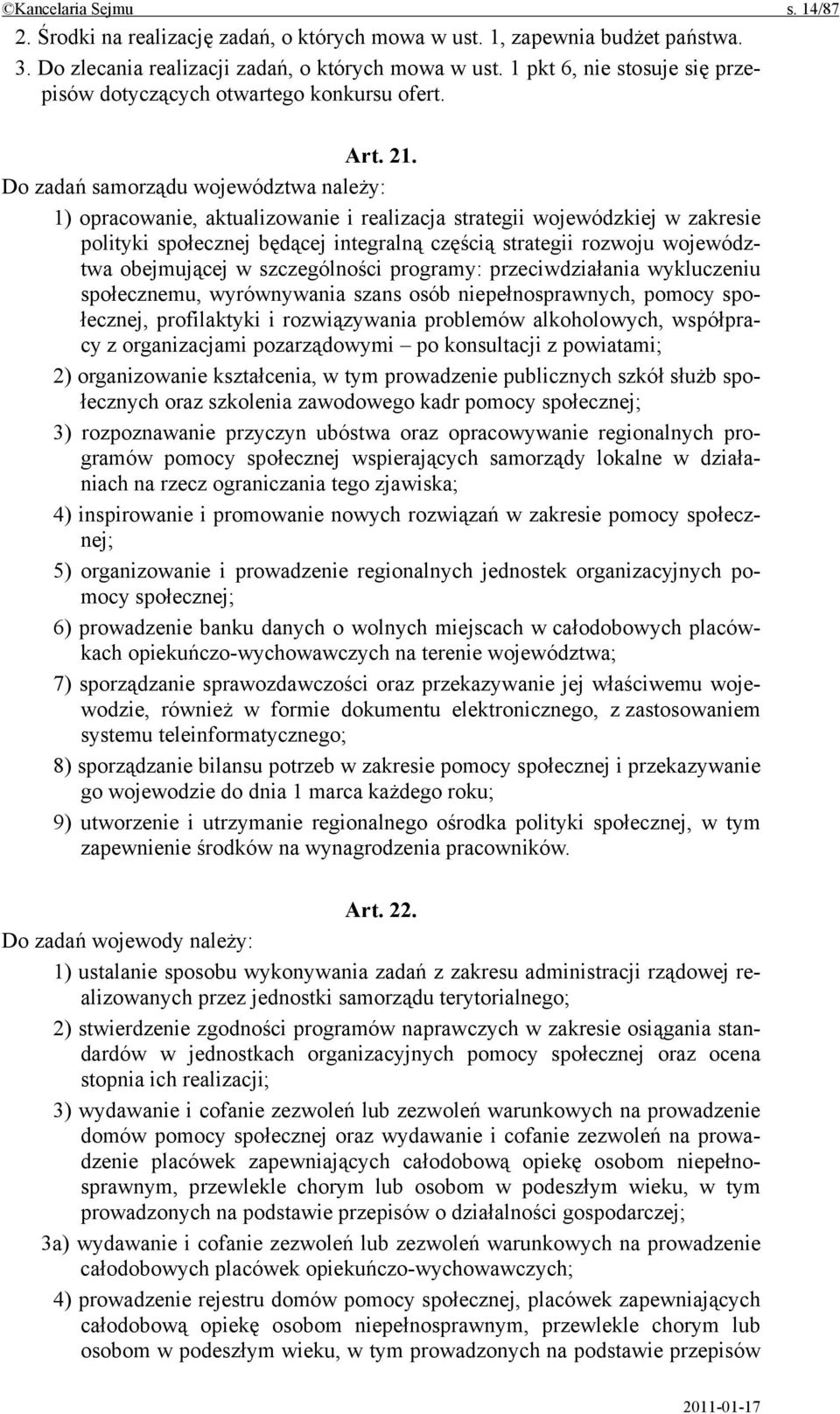 ©Kancelaria Sejmu s. 14/87

2. Środki na realizację zadań, o których mowa w ust. 1, zapewnia budżet państwa.

3. Do zlecania realizacji zadań, o których mowa w ust. 1 pkt 6, nie stosuje się przepisów dotyczących otwartego konkursu ofert.

Art. 21.

Do zadań samorządu województwa należy:

1) opracowanie, aktualizowanie i realizacja strategii wojewódzkiej w zakresie polityki społecznej będącej integralną częścią strategii rozwoju województwa obejmującej w szczególności programy: przeciwdziałania wykluczeniu społecznemu, wyrównywania szans osób niepełnosprawnych, pomocy społecznej, profilaktyki i rozwiązywania problemów alkoholowych, współpracy z organizacjami pozarządowymi – po konsultacji z powiatami;

2) organizowanie kształcenia, w tym prowadzenie publicznych szkół służb społecznych oraz szkolenia zawodowego kadr pomocy społecznej;

3) rozpoznawanie przyczyn ubóstwa oraz opracowywanie regionalnych programów pomocy społecznej wspierających samorządy lokalne w działaniach na rzecz ograniczania tego zjawiska;

4) inspirowanie i promowanie nowych rozwiązań w zakresie pomocy społecznej;

5) organizowanie i prowadzenie regionalnych jednostek organizacyjnych pomocy społecznej;

6) prowadzenie banku danych o wolnych miejscach w całodobowych placówkach opiekuńczo-wychowawczych na terenie województwa;

7) sporządzanie sprawozdawczości oraz przekazywanie jej właściwemu wojewodzie, również w formie dokumentu elektronicznego, z zastosowaniem systemu teleinformatycznego;

8) sporządzanie bilansu potrzeb w zakresie pomocy społecznej i przekazywanie go wojewodzie do dnia 1 marca każdego roku;

9) utworzenie i utrzymanie regionalnego ośrodka polityki społecznej, w tym zapewnienie środków na wynagrodzenia pracowników.

Art. 22.

Do zadań wojewody należy:

1) ustalanie sposobu wykonywania zadań z zakresu administracji rządowej realizowanych przez jednostki samorządu terytorialnego;

2) stwierdzenie zgodności programów naprawczych w zakresie osiągania standardów w jednostkach organizacyjnych pomocy społecznej oraz ocena stopnia ich realizacji;

3) wydawanie i cofanie zezwoleń lub zezwoleń warunkowych na prowadzenie domów pomocy społecznej oraz wydawanie i cofanie zezwoleń na prowadzenie placówek zapewniających całodobową opiekę osobom niepełnosprawnym, przewlekle chorym lub osobom w podeszłym wieku, w tym prowadzonych na podstawie przepisów o działalności gospodarczej;

3a) wydawanie i cofanie zezwoleń lub zezwoleń warunkowych na prowadzenie całodobowych placówek opiekuńczo-wychowawczych;

4) prowadzenie rejestru domów pomocy społecznej, placówek zapewniających całodobową opiekę osobom niepełnosprawnym, przewlekle chorym lub osobom w podeszłym wieku, w tym prowadzonych na podstawie przepisów

2011-01-17